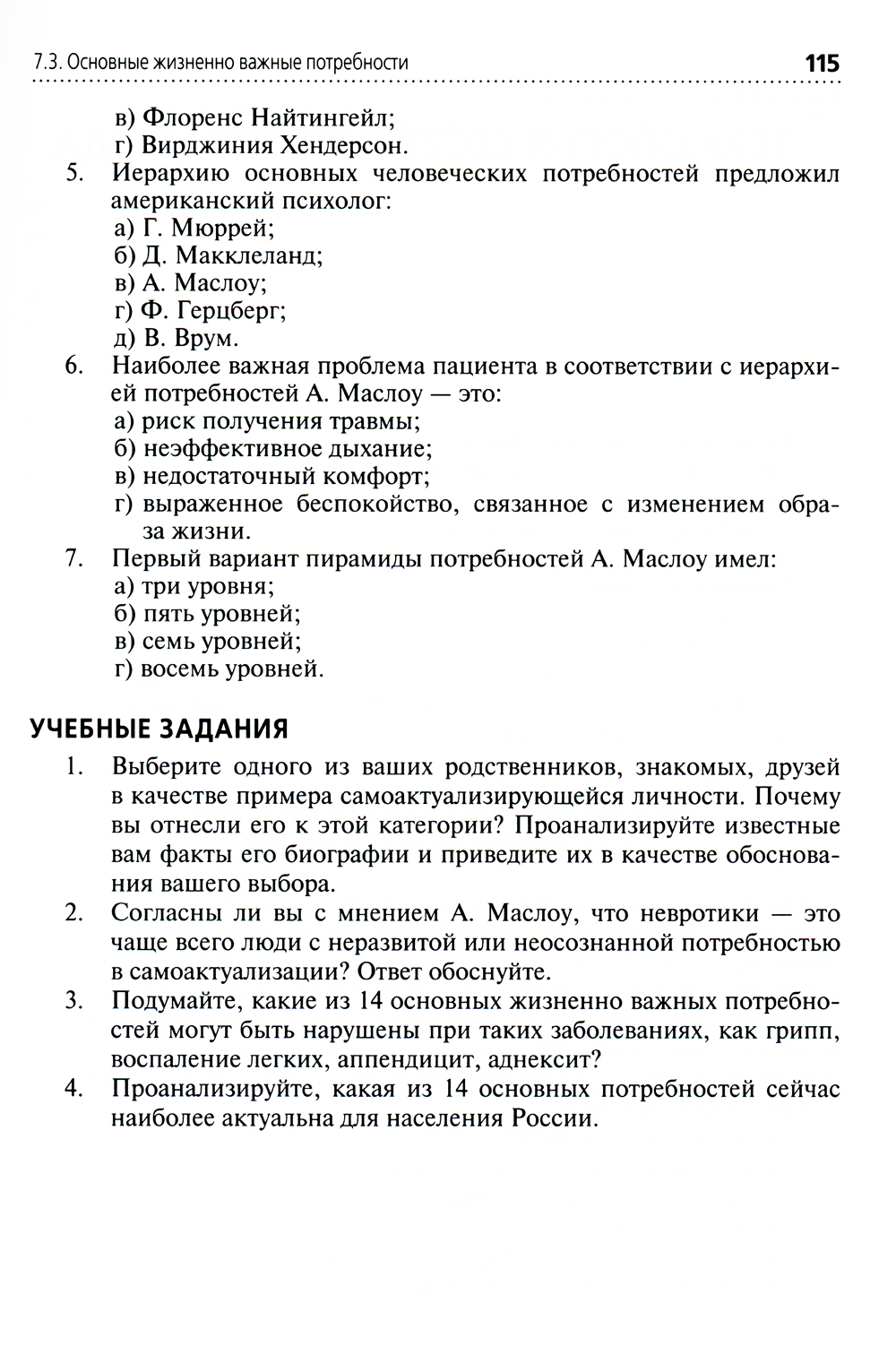 7.3. Основные жизненно важные потребности 115

в) Флоренс Найтингейл;
г) Вирджиния Хендерсон.

5. Иерархию основных человеческих потребностей предложил американский психолог:
а) Г. Мюррей;
б) Д. Макклеланд;
в) А. Маслоу;
г) Ф. Герцберг;
д) В. Врум.

6. Наиболее важная проблема пациента в соответствии с иерархией потребностей А. Маслоу — это:
а) риск получения травмы;
б) неэффективное дыхание;
в) недостаточный комфорт;
г) выраженное беспокойство, связанное с изменением образа жизни.

7. Первый вариант пирамиды потребностей А. Маслоу имел:
а) три уровня;
б) пять уровней;
в) семь уровней;
г) восемь уровней.

УЧЕБНЫЕ ЗАДАНИЯ

1. Выберите одного из ваших родственников, знакомых, друзей в качестве примера самоактуализирующейся личности. Почему вы отнесли его к этой категории? Проанализируйте известные вам факты его биографии и приведите их в качестве обоснования вашего выбора.

2. Согласны ли вы с мнением А. Маслоу, что невротики — это чаще всего люди с неразвитой или неосознанной потребностью в самоактуализации? Ответ обоснуйте.

3. Подумайте, какие из 14 основных жизненно важных потребностей могут быть нарушены при таких заболеваниях, как грипп, воспаление легких, аппендицит, аднексит?

4. Проанализируйте, какая из 14 основных потребностей сейчас наиболее актуальна для населения России.